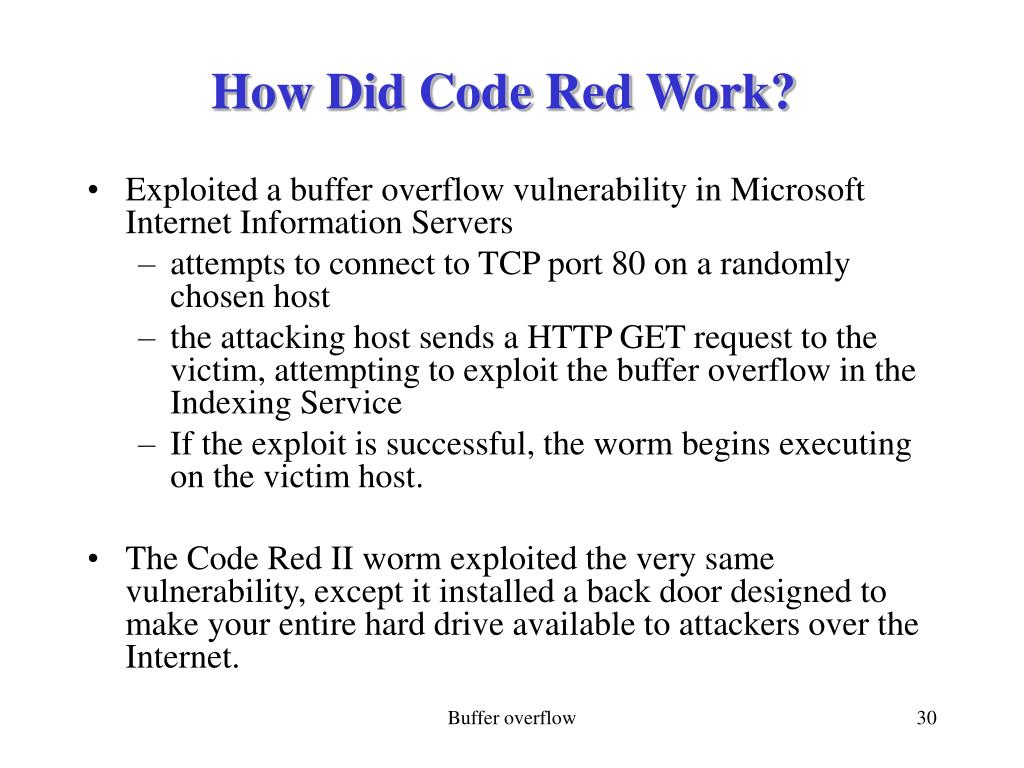 How Did Code Red Work?

• Exploited a buffer overflow vulnerability in Microsoft Internet Information Servers
– attempts to connect to TCP port 80 on a randomly chosen host
– the attacking host sends a HTTP GET request to the victim, attempting to exploit the buffer overflow in the Indexing Service
– If the exploit is successful, the worm begins executing on the victim host.

• The Code Red II worm exploited the very same vulnerability, except it installed a back door designed to make your entire hard drive available to attackers over the Internet.

Buffer overflow

30